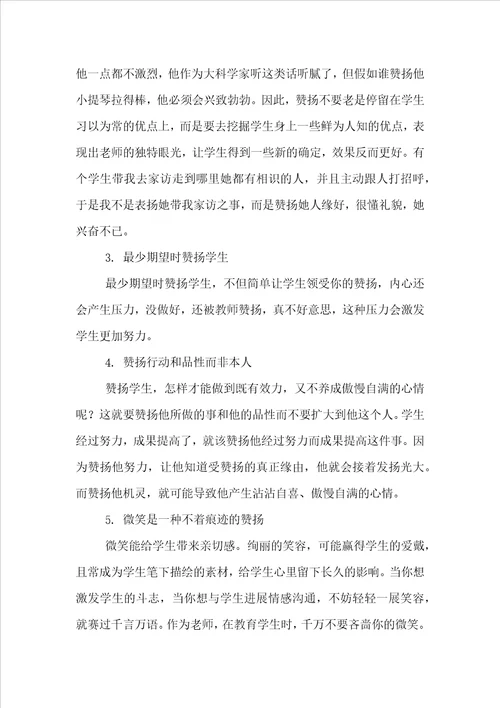 他一点都不激烈，他作为大科学家听这类话听腻了，但假如谁赞扬他小提琴拉得棒，他必须会兴致勃勃。因此，赞扬不要老是停留在学生习以为常的优点上，而是要去挖掘学生身上一些鲜为人知的优点，表现出老师的独特眼光，让学生得到一些新的确定，效果反而更好。有个学生带我去家访走到哪里她都有相识的人，并且主动跟人打招呼，于是我不是表扬她带我家访之事，而是赞扬她人缘好，很懂礼貌，她兴奋不已。

3. 最少期望时赞扬学生

最少期望时赞扬学生，不但简单让学生领受你的赞扬，内心还会产生压力，没做好，还被教师赞扬，真不好意思，这种压力会激发学生更加努力。

4. 赞扬行动和品性而非本人

赞扬学生，怎样才能做到既有效力，又不养成傲慢自满的心情呢？这就要赞扬他所做的事和他的品性而不要扩大到他这个人。学生经过努力，成果提高了，就该赞扬他经过努力而成果提高这件事。因为赞扬他努力，让他知道受赞扬的真正缘由，他就会接着发扬光大。而赞扬他机灵，就可能导致他产生沾沾自喜、傲慢自满的心情。

5. 微笑是一种不着痕迹的赞扬

微笑能给学生带来亲切感。绚丽的笑容，可能赢得学生的爱戴，且常成为学生笔下描绘的素材，给学生心里留下长久的影响。当你想激发学生的斗志，当你想与学生进展情感沟通，不妨轻轻一展笑容，就赛过千言万语。作为老师，在教育学生时，千万不要吝啬你的微笑。